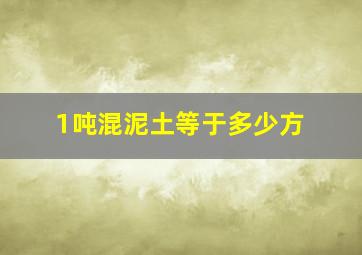 1吨混泥土等于多少方